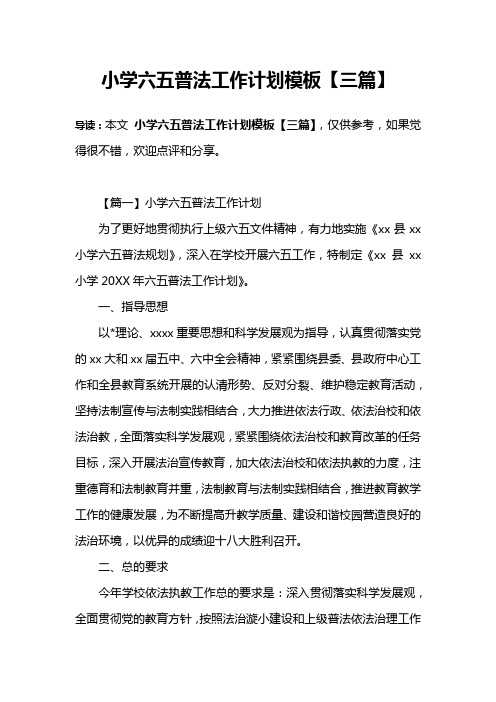 小学六五普法工作计划模板【三篇】

导读：本文 小学六五普法工作计划模板【三篇】，仅供参考，如果觉得很不错，欢迎点评和分享。

【篇一】小学六五普法工作计划

为了更好地贯彻执行上级六五文件精神，有力地实施《xx 县 xx 小学六五普法规划》，深入在学校开展六五工作，特制定《xx 县 xx 小学 20XX 年六五普法工作计划》。

一、指导思想

以*理论、xxxx 重要思想和科学发展观为指导，认真贯彻落实党的 xx 大和 xx 届五中、六中全会精神，紧紧围绕县委、县政府中心工作和全县教育系统开展的认清形势、反对分裂、维护稳定教育活动，坚持法制宣传与法制实践相结合，大力推进依法行政、依法治校和依法治教，全面落实科学发展观，紧紧围绕依法治校和教育改革的任务目标，深入开展法治宣传教育，加大依法治校和依法执教的力度，注重德育和法制教育并重，法制教育与法制实践相结合，推进教育教学工作的健康发展，为不断提高升教学质量、建设和谐校园营造良好的法治环境，以优异的成绩迎十八大胜利召开。

二、总的要求

今年学校依法执教工作总的要求是：深入贯彻落实科学发展观，全面贯彻党的教育方针，按照法治漩小建设和上级普法依法治理工作